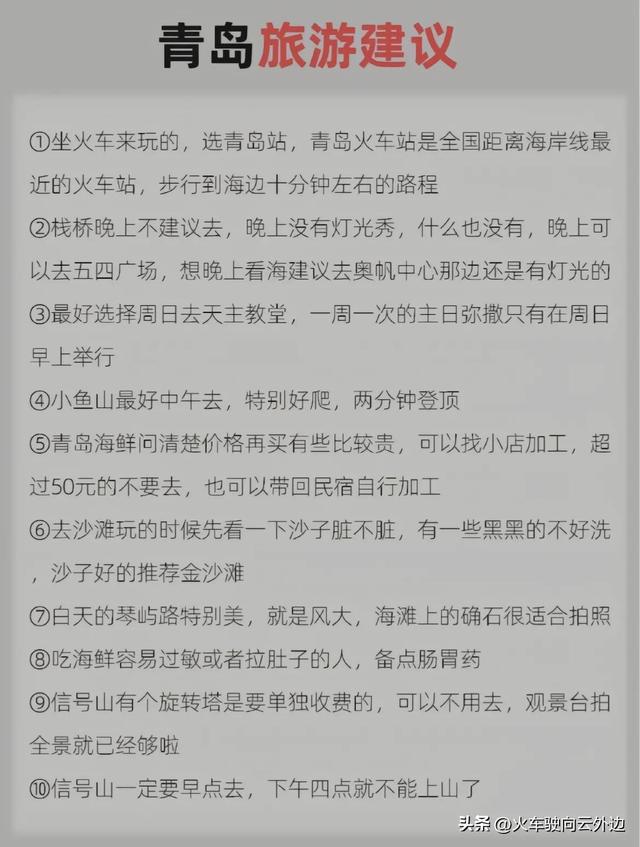 青岛旅游建议

①坐火车来玩的，选青岛站，青岛火车站是全国距离海岸线最近的火车站，步行到海边十分钟左右的路程

②栈桥晚上不建议去，晚上没有灯光秀，什么也没有，晚上可以去五四广场，想晚上看海建议去奥帆中心那边还是有灯光的

③最好选择周日去天主教堂，一周一次的主日弥撒只有在周日早上举行

④小鱼山最好中午去，特别好爬，两分钟登顶

⑤青岛海鲜问清楚价格再买有些比较贵，可以找小店加工，超过50元的不要去，也可以带回民宿自行加工

⑥去沙滩玩的时候先看一下沙子脏不脏，有一些黑黑的不好洗，沙子好的推荐金沙滩

⑦白天的琴屿路特别美，就是风大，海滩上的确石很适合拍照

⑧吃海鲜容易过敏或者拉肚子的人，备点肠胃药

⑨信号山有个旋转塔是要单独收费的，可以不用去，观景台拍全景就已经够啦

⑩信号山一定要早点去，下午四点就不能上山了

头条 @火车驶向云外边